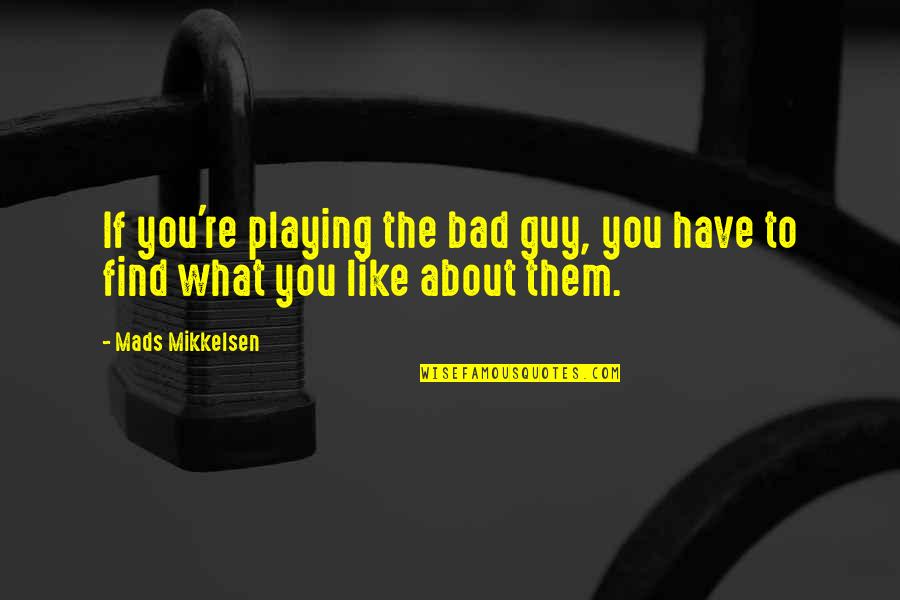 If you're playing the bad guy, you have to find what you like about them.

- Mads Mikkelsen

WISEFAMOUSQUOTES.COM